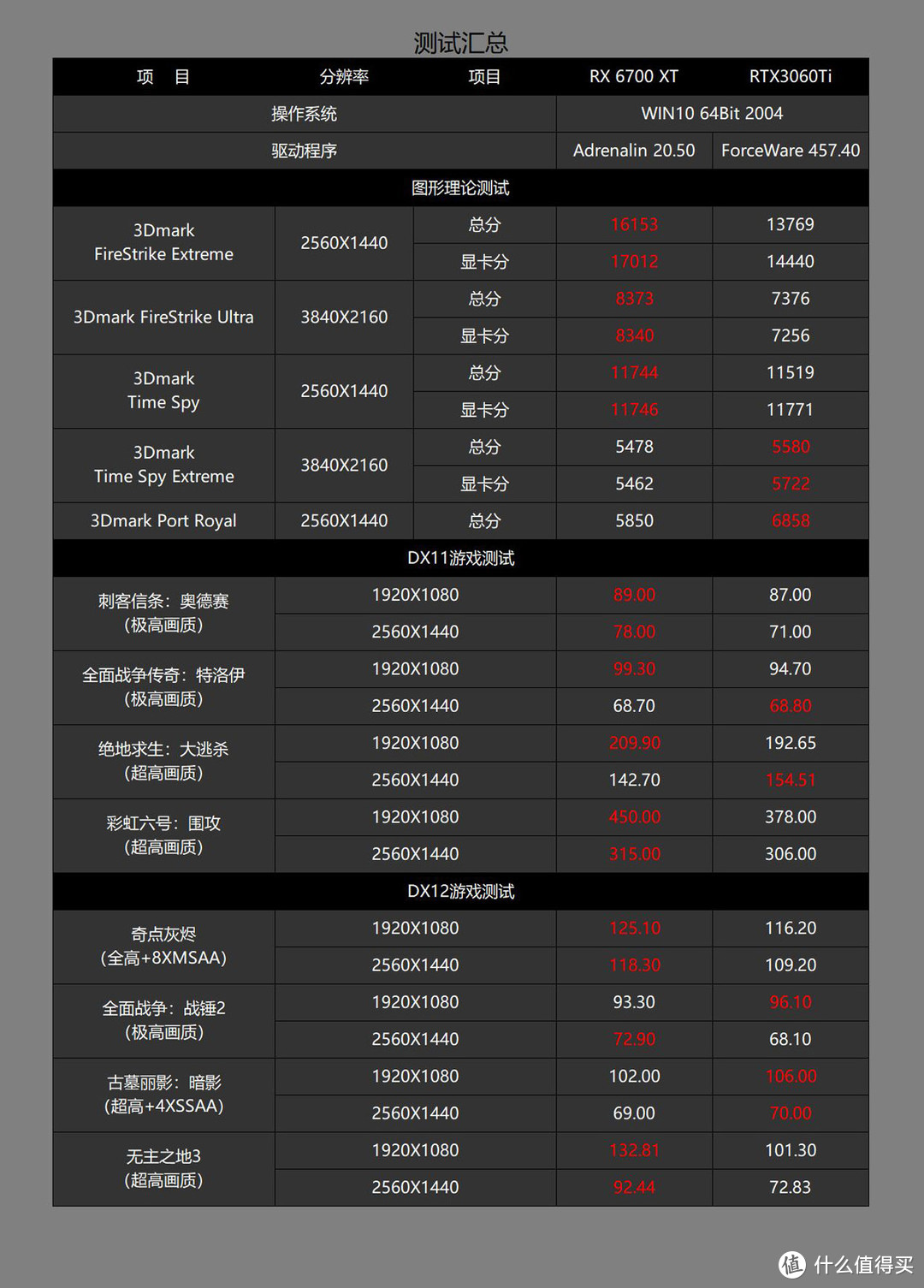 测试汇总

| 项 目 | 分辨率 | 项目 | RX 6700 XT | RTX3060Ti |
|---|---|---|---|---|
| 操作系统 | | | WIN10 64Bit 2004 | |
| 驱动程序 | | | Adrenalin 20.50 | ForceWare 457.40 |
| 图形理论测试 | | | | |
| 3Dmark FireStrike Extreme | 2560X1440 | 总分 | 16153 | 13769 |
| | | 显卡分 | 17012 | 14440 |
| 3Dmark FireStrike Ultra | 3840X2160 | 总分 | 8373 | 7376 |
| | | 显卡分 | 8340 | 7256 |
| 3Dmark Time Spy | 2560X1440 | 总分 | 11744 | 11519 |
| | | 显卡分 | 11746 | 11771 |
| 3Dmark Time Spy Extreme | 3840X2160 | 总分 | 5478 | 5580 |
| | | 显卡分 | 5462 | 5722 |
| 3Dmark Port Royal | 2560X1440 | 总分 | 5850 | 6858 |
| DX11游戏测试 | | | | |
| 刺客信条：奥德赛 (极高画质) | 1920X1080 | | 89.00 | 87.00 |
| | 2560X1440 | | 78.00 | 71.00 |
| 全面战争传奇：特洛伊 (极高画质) | 1920X1080 | | 99.30 | 94.70 |
| | 2560X1440 | | 68.70 | 68.80 |
| 绝地求生：大逃杀 (超高画质) | 1920X1080 | | 209.90 | 192.65 |
| | 2560X1440 | | 142.70 | 154.51 |
| 彩虹六号：围攻 (超高画质) | 1920X1080 | | 450.00 | 378.00 |
| | 2560X1440 | | 315.00 | 306.00 |
| DX12游戏测试 | | | | |
| 奇点灰烬 (全高+8XMSAA) | 1920X1080 | | 125.10 | 116.20 |
| | 2560X1440 | | 118.30 | 109.20 |
| 全面战争：战锤2 (极高画质) | 1920X1080 | | 93.30 | 96.10 |
| | 2560X1440 | | 72.90 | 68.10 |
| 古墓丽影：暗影 (超高+4XSSAA) | 1920X1080 | | 102.00 | 106.00 |
| | 2560X1440 | | 69.00 | 70.00 |
| 无主之地3 (超高画质) | 1920X1080 | | 132.81 | 101.30 |
| | 2560X1440 | | 92.44 | 72.83 |

值 什么值得买